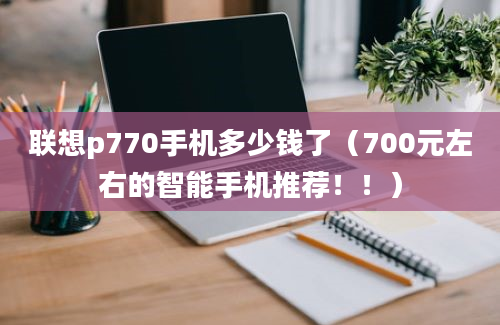 联想p770手机多少钱了（700元左右的智能手机推荐！！）